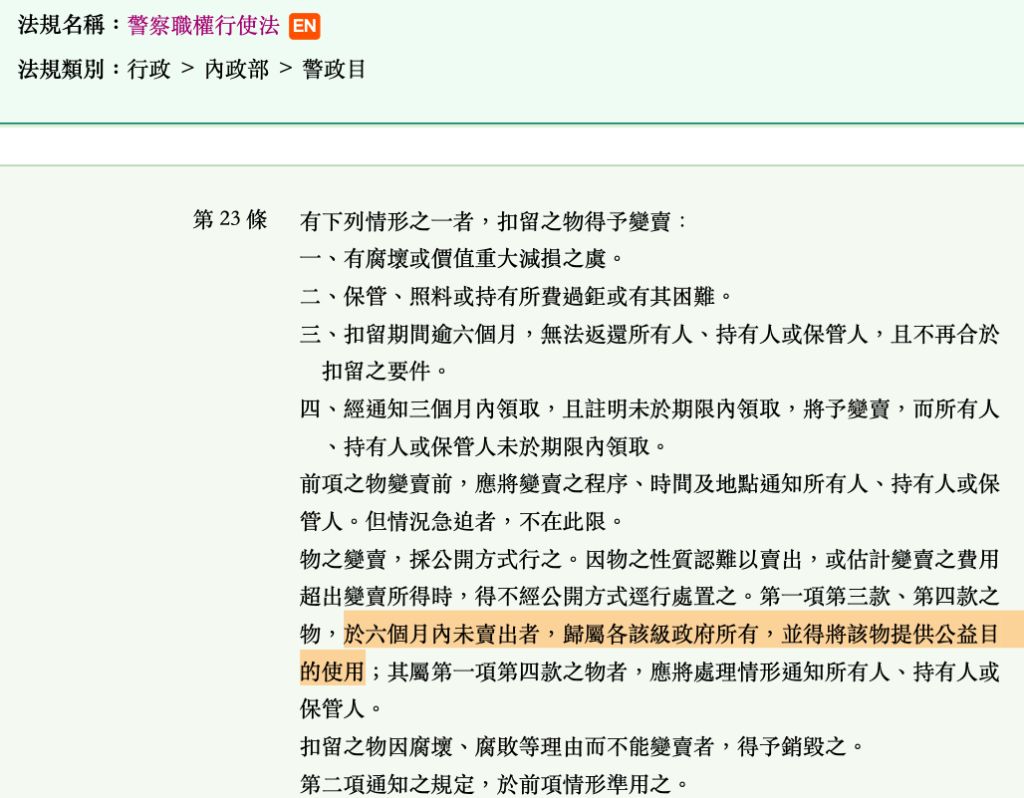 法規名稱：警察職權行使法 EN
法規類別：行政 > 內政部 > 警政目

第 23 條

有下列情形之一者，扣留之物得予變賣：
一、有腐壞或價值重大減損之虞。
二、保管、照料或持有所費過鉅或有其困難。
三、扣留期間逾六個月，無法返還所有人、持有人或保管人，且不再合於扣留之要件。
四、經通知三個月內領取，且註明未於期限內領取，將予變賣，而所有人、持有人或保管人未於期限內領取。
前項之物變賣前，應將變賣之程序、時間及地點通知所有人、持有人或保管人。但情況急迫者，不在此限。
物之變賣，採公開方式行之。因物之性質認難以賣出，或估計變賣之費用超出變賣所得時，得不經公開方式逕行處置之。第一項第三款、第四款之物，於六個月內未賣出者，歸屬各該級政府所有，並得將該物提供公益目的使用；其屬第一項第四款之物者，應將處理情形通知所有人、持有人或保管人。
扣留之物因腐壞、腐敗等理由而不能變賣者，得予銷毀之。
第二項通知之規定，於前項情形準用之。